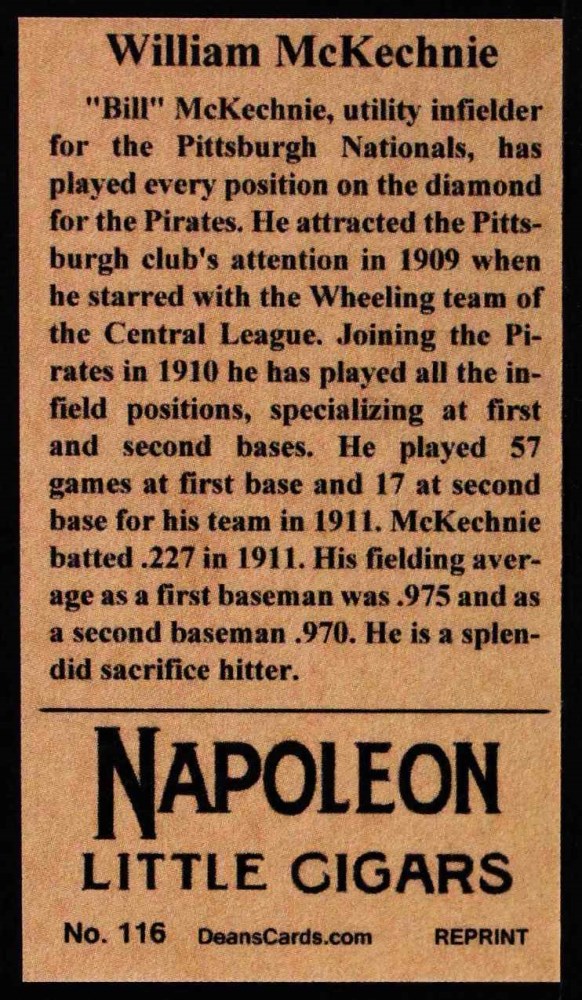 William McKechnie

"Bill" McKechnie, utility infielder for the Pittsburgh Nationals, has played every position on the diamond for the Pirates. He attracted the Pittsburgh club's attention in 1909 when he starred with the Wheeling team of the Central League. Joining the Pirates in 1910 he has played all the infield positions, specializing at first and second bases. He played 57 games at first base and 17 at second base for his team in 1911. McKechnie batted .227 in 1911. His fielding average as a first baseman was .975 and as a second baseman .970. He is a splendid sacrifice hitter.

NAPOLEON
LITTLE CIGARS

No. 116 DeansCards.com REPRINT